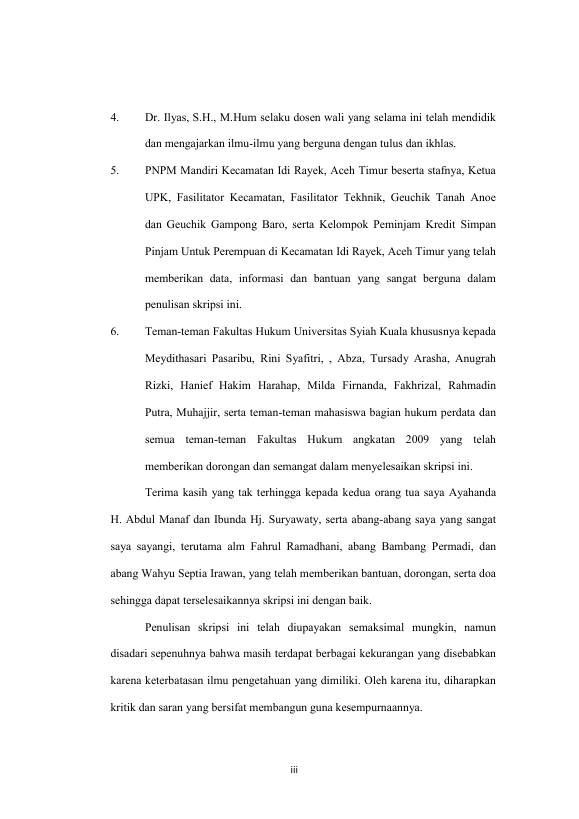 4. Dr. Ilyas, S.H., M.Hum selaku dosen wali yang selama ini telah mendidik dan mengajarkan ilmu-ilmu yang berguna dengan tulus dan ikhlas.

5. PNPM Mandiri Kecamatan Idi Rayek, Aceh Timur beserta stafnya, Ketua UPK, Fasilitator Kecamatan, Fasilitator Tekhnik, Geuchik Tanah Anoe dan Geuchik Gampong Baro, serta Kelompok Peminjam Kredit Simpan Pinjam Untuk Perempuan di Kecamatan Idi Rayek, Aceh Timur yang telah memberikan data, informasi dan bantuan yang sangat berguna dalam penulisan skripsi ini.

6. Teman-teman Fakultas Hukum Universitas Syiah Kuala khususnya kepada Meydithasari Pasaribu, Rini Syafitri, , Abza, Tursady Arasha, Anugrah Rizki, Hanief Hakim Harahap, Milda Firnanda, Fakhrizal, Rahmadin Putra, Muhajjir, serta teman-teman mahasiswa bagian hukum perdata dan semua teman-teman Fakultas Hukum angkatan 2009 yang telah memberikan dorongan dan semangat dalam menyelesaikan skripsi ini.

Terima kasih yang tak terhingga kepada kedua orang tua saya Ayahanda H. Abdul Manaf dan Ibunda Hj. Suryawaty, serta abang-abang saya yang sangat saya sayangi, terutama alm Fahrul Ramadhani, abang Bambang Permadi, dan abang Wahyu Septia Irawan, yang telah memberikan bantuan, dorongan, serta doa sehingga dapat terselesaikannya skripsi ini dengan baik.

Penulisan skripsi ini telah diupayakan semaksimal mungkin, namun disadari sepenuhnya bahwa masih terdapat berbagai kekurangan yang disebabkan karena keterbatasan ilmu pengetahuan yang dimiliki. Oleh karena itu, diharapkan kritik dan saran yang bersifat membangun guna kesempurnaannya.

iii